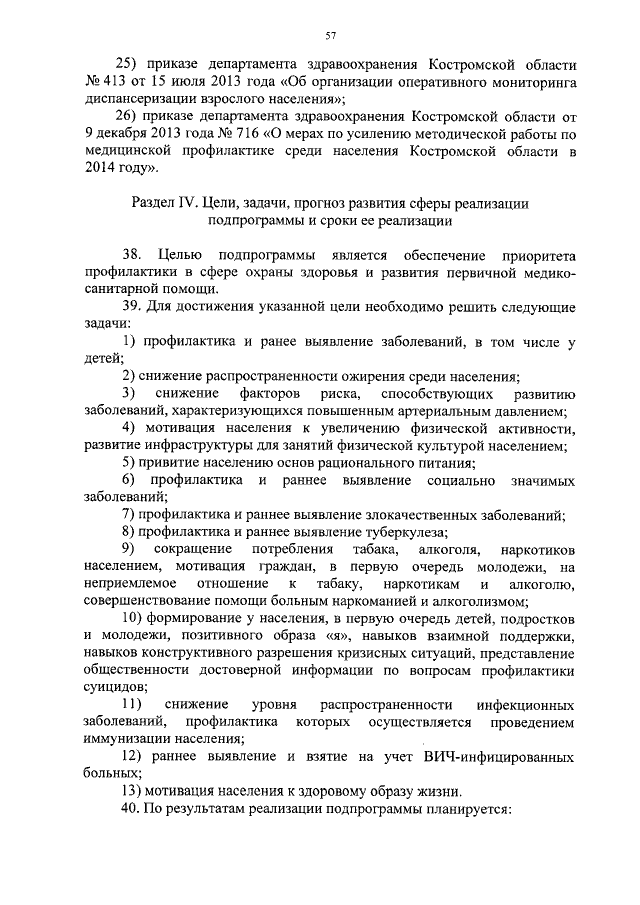 57

25) приказе департамента здравоохранения Костромской области № 413 от 15 июля 2013 года «Об организации оперативного мониторинга диспансеризации взрослого населения»;

26) приказе департамента здравоохранения Костромской области от 9 декабря 2013 года № 716 «О мерах по усилению методической работы по медицинской профилактике среди населения Костромской области в 2014 году».

Раздел IV. Цели, задачи, прогноз развития сферы реализации подпрограммы и сроки ее реализации

38. Целью подпрограммы является обеспечение приоритета профилактики в сфере охраны здоровья и развития первичной медико-санитарной помощи.

39. Для достижения указанной цели необходимо решить следующие задачи:

1) профилактика и ранее выявление заболеваний, в том числе у детей;

2) снижение распространенности ожирения среди населения;

3) снижение факторов риска, способствующих развитию заболеваний, характеризующихся повышенным артериальным давлением;

4) мотивация населения к увеличению физической активности, развитие инфраструктуры для занятий физической культурой населением;

5) привитие населению основ рационального питания;

6) профилактика и раннее выявление социально значимых заболеваний;

7) профилактика и раннее выявление злокачественных заболеваний;

8) профилактика и раннее выявление туберкулеза;

9) сокращение потребления табака, алкоголя, наркотиков населением, мотивация граждан, в первую очередь молодежи, на неприемлемое отношение к табаку, наркотикам и алкоголю, совершенствование помощи больным наркоманией и алкоголизмом;

10) формирование у населения, в первую очередь детей, подростков и молодежи, позитивного образа «я», навыков взаимной поддержки, навыков конструктивного разрешения кризисных ситуаций, представление общественности достоверной информации по вопросам профилактики суицидов;

11) снижение уровня распространенности инфекционных заболеваний, профилактика которых осуществляется проведением иммунизации населения;

12) раннее выявление и взятие на учет ВИЧ-инфицированных больных;

13) мотивация населения к здоровому образу жизни.

40. По результатам реализации подпрограммы планируется: